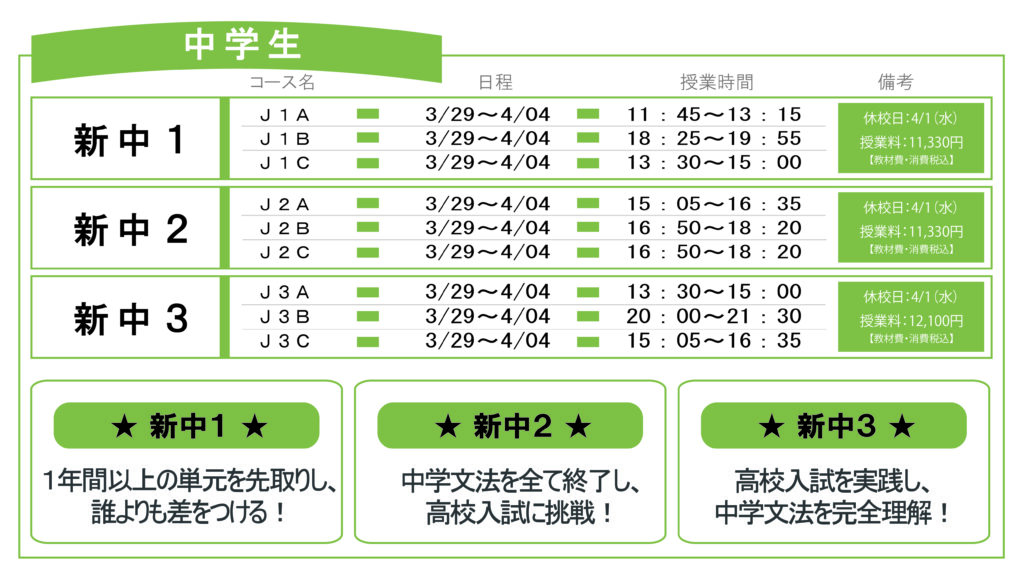 中学生

| | コース名 | 日程 | 授業時間 | 備考 |
|---|---|---|---|---|
| 新中１ | Ｊ１Ａ | 3/29～4/04 | 11：45～13：15 | 休校日：4/1（水） 授業料：11,330円 【教材費・消費税込】 |
| | Ｊ１Ｂ | 3/29～4/04 | 18：25～19：55 | |
| | Ｊ１Ｃ | 3/29～4/04 | 13：30～15：00 | |
| 新中２ | Ｊ２Ａ | 3/29～4/04 | 15：05～16：35 | 休校日：4/1（水） 授業料：11,330円 【教材費・消費税込】 |
| | Ｊ２Ｂ | 3/29～4/04 | 16：50～18：20 | |
| | Ｊ２Ｃ | 3/29～4/04 | 16：50～18：20 | |
| 新中３ | Ｊ３Ａ | 3/29～4/04 | 13：30～15：00 | 休校日：4/1（水） 授業料：12,100円 【教材費・消費税込】 |
| | Ｊ３Ｂ | 3/29～4/04 | 20：00～21：30 | |
| | Ｊ３Ｃ | 3/29～4/04 | 15：05～16：35 | |

★ 新中1 ★

1年間以上の単元を先取りし、誰よりも差をつける！

★ 新中2 ★

中学文法を全て終了し、高校入試に挑戦！

★ 新中3 ★

高校入試を実践し、中学文法を完全理解！